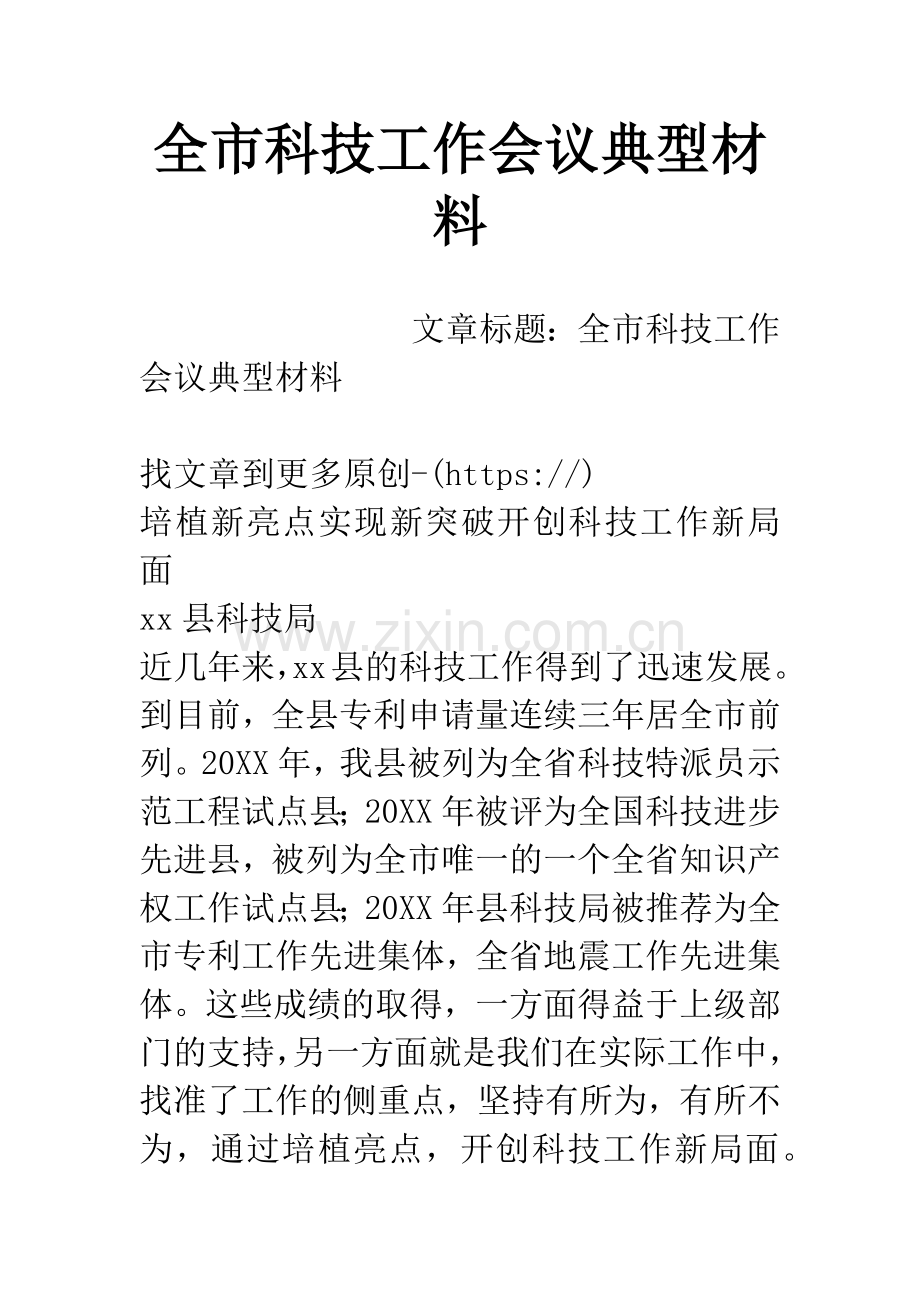 全市科技工作会议典型材料

文章标题：全市科技工作会议典型材料

找文章到更多原创-(https://)

培植新亮点实现新突破开创科技工作新局面

xx县科技局

近几年来,xx县的科技工作得到了迅速发展。到目前，全县专利申请量连续三年居全市前列。20XX年，我县被列为全省科技特派员示范工程试点县;20XX年被评为全国科技进步先进县，被列为全市唯一的一个全省知识产权工作试点县;20XX年县科技局被推荐为全市专利工作先进集体，全省地震工作先进集体。这些成绩的取得，一方面得益于上级部门的支持,另一方面就是我们在实际工作中，找准了工作的侧重点，坚持有所为，有所不为，通过培植亮点，开创科技工作新局面。

www.zixin.com.cn